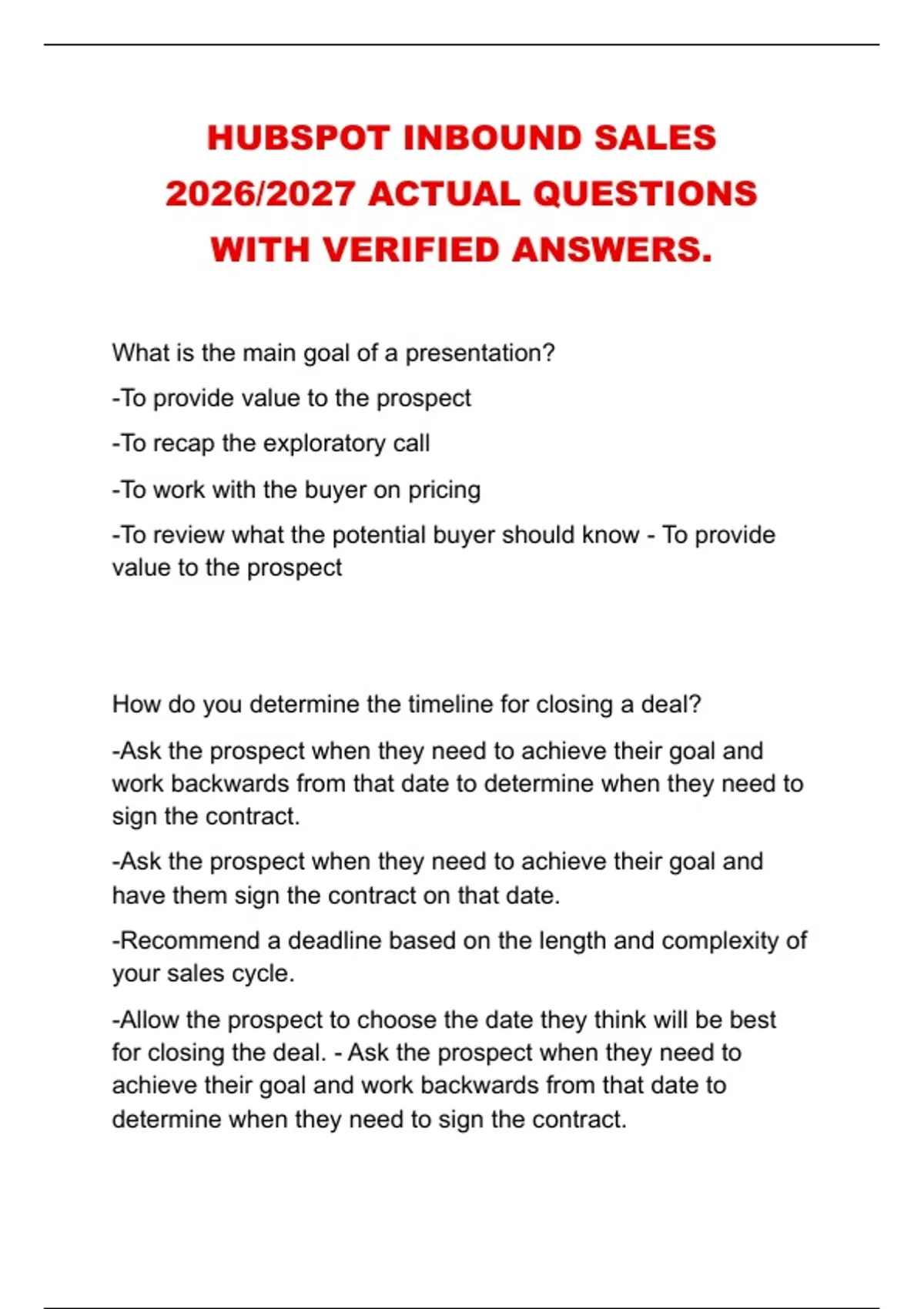 HUBSPOT INBOUND SALES 2026/2027 ACTUAL QUESTIONS WITH VERIFIED ANSWERS.

What is the main goal of a presentation?

-To provide value to the prospect

-To recap the exploratory call

-To work with the buyer on pricing

-To review what the potential buyer should know - To provide value to the prospect

How do you determine the timeline for closing a deal?

-Ask the prospect when they need to achieve their goal and work backwards from that date to determine when they need to sign the contract.

-Ask the prospect when they need to achieve their goal and have them sign the contract on that date.

-Recommend a deadline based on the length and complexity of your sales cycle.

-Allow the prospect to choose the date they think will be best for closing the deal. - Ask the prospect when they need to achieve their goal and work backwards from that date to determine when they need to sign the contract.